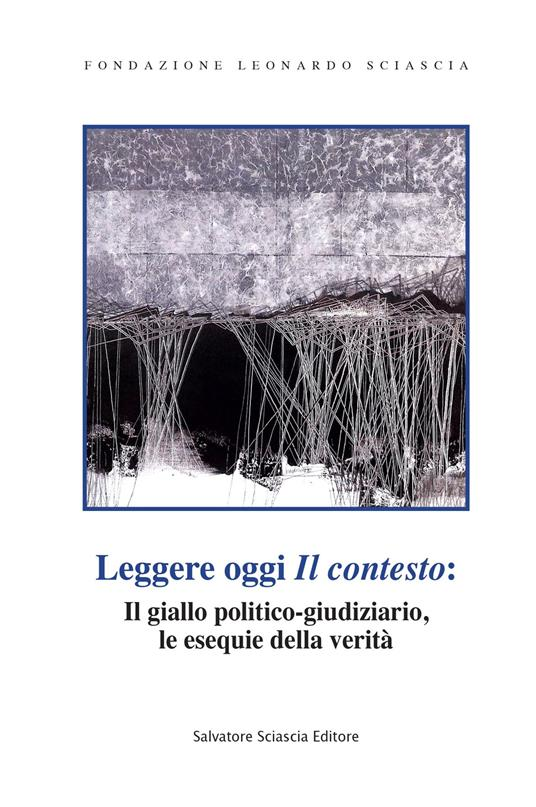 FONDAZIONE LEONARDO SCIASCIA

Leggere oggi Il contesto:

Il giallo politico-giudiziario, le esequie della verità

Salvatore Sciascia Editore